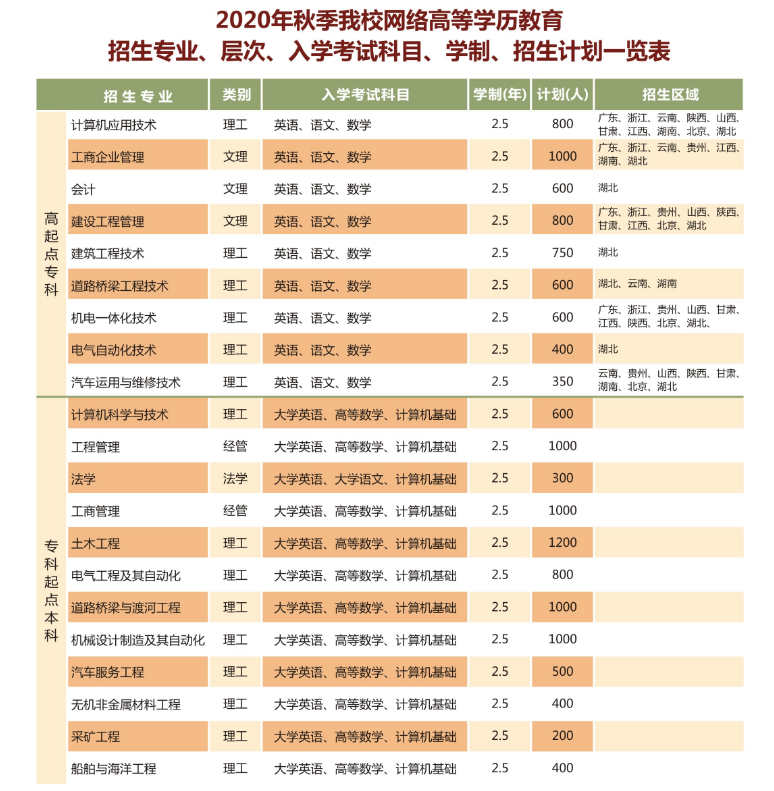 2020年秋季我校网络高等学历教育
招生专业、层次、入学考试科目、学制、招生计划一览表

| | 招生专业 | 类别 | 入学考试科目 | 学制(年) | 计划(人) | 招生区域 |
|---|---|---|---|---|---|---|
| 高起点专科 | 计算机应用技术 | 理工 | 英语、语文、数学 | 2.5 | 800 | 广东、浙江、云南、陕西、山西、甘肃、江西、湖南、北京、湖北 |
| | 工商企业管理 | 文理 | 英语、语文、数学 | 2.5 | 1000 | 广东、浙江、云南、贵州、江西、湖南、湖北 |
| | 会计 | 文理 | 英语、语文、数学 | 2.5 | 600 | 湖北 |
| | 建设工程管理 | 文理 | 英语、语文、数学 | 2.5 | 800 | 广东、浙江、贵州、山西、陕西、甘肃、江西、北京、湖北 |
| | 建筑工程技术 | 理工 | 英语、语文、数学 | 2.5 | 750 | 湖北 |
| | 道路桥梁工程技术 | 理工 | 英语、语文、数学 | 2.5 | 600 | 湖北、云南、湖南 |
| | 机电一体化技术 | 理工 | 英语、语文、数学 | 2.5 | 600 | 广东、浙江、贵州、山西、甘肃、江西、陕西、北京、湖北、 |
| | 电气自动化技术 | 理工 | 英语、语文、数学 | 2.5 | 400 | 湖北 |
| | 汽车运用与维修技术 | 理工 | 英语、语文、数学 | 2.5 | 350 | 云南、贵州、山西、陕西、甘肃、湖南、北京、湖北 |
| 专科起点本科 | 计算机科学与技术 | 理工 | 大学英语、高等数学、计算机基础 | 2.5 | 600 | |
| | 工程管理 | 经管 | 大学英语、高等数学、计算机基础 | 2.5 | 1000 | |
| | 法学 | 法学 | 大学英语、大学语文、计算机基础 | 2.5 | 300 | |
| | 工商管理 | 经管 | 大学英语、高等数学、计算机基础 | 2.5 | 1000 | |
| | 土木工程 | 理工 | 大学英语、高等数学、计算机基础 | 2.5 | 1200 | |
| | 电气工程及其自动化 | 理工 | 大学英语、高等数学、计算机基础 | 2.5 | 800 | |
| | 道路桥梁与渡河工程 | 理工 | 大学英语、高等数学、计算机基础 | 2.5 | 1000 | |
| | 机械设计制造及其自动化 | 理工 | 大学英语、高等数学、计算机基础 | 2.5 | 1000 | |
| | 汽车服务工程 | 理工 | 大学英语、高等数学、计算机基础 | 2.5 | 500 | |
| | 无机非金属材料工程 | 理工 | 大学英语、高等数学、计算机基础 | 2.5 | 400 | |
| | 采矿工程 | 理工 | 大学英语、高等数学、计算机基础 | 2.5 | 200 | |
| | 船舶与海洋工程 | 理工 | 大学英语、高等数学、计算机基础 | 2.5 | 400 | |